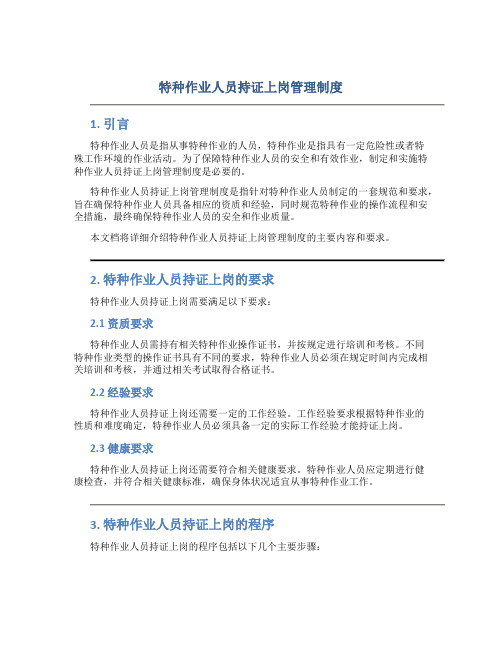 特种作业人员持证上岗管理制度

1. 引言

特种作业人员是指从事特种作业的人员，特种作业是指具有一定危险性或者特殊工作环境的作业活动。为了保障特种作业人员的安全和有效作业，制定和实施特种作业人员持证上岗管理制度是必要的。

特种作业人员持证上岗管理制度是指针对特种作业人员制定的一套规范和要求，旨在确保特种作业人员具备相应的资质和经验，同时规范特种作业的操作流程和安全措施，最终确保特种作业人员的安全和作业质量。

本文档将详细介绍特种作业人员持证上岗管理制度的主要内容和要求。

2. 特种作业人员持证上岗的要求

特种作业人员持证上岗需要满足以下要求：

2.1 资质要求

特种作业人员需持有相关特种作业操作证书，并按规定进行培训和考核。不同特种作业类型的操作证书具有不同的要求，特种作业人员必须在规定时间内完成相关培训和考核，并通过相关考试取得合格证书。

2.2 经验要求

特种作业人员持证上岗还需要一定的工作经验。工作经验要求根据特种作业的性质和难度确定，特种作业人员必须具备一定的实际工作经验才能持证上岗。

2.3 健康要求

特种作业人员持证上岗还需要符合相关健康要求。特种作业人员应定期进行健康检查，并符合相关健康标准，确保身体状况适宜从事特种作业工作。

3. 特种作业人员持证上岗的程序

特种作业人员持证上岗的程序包括以下几个主要步骤：